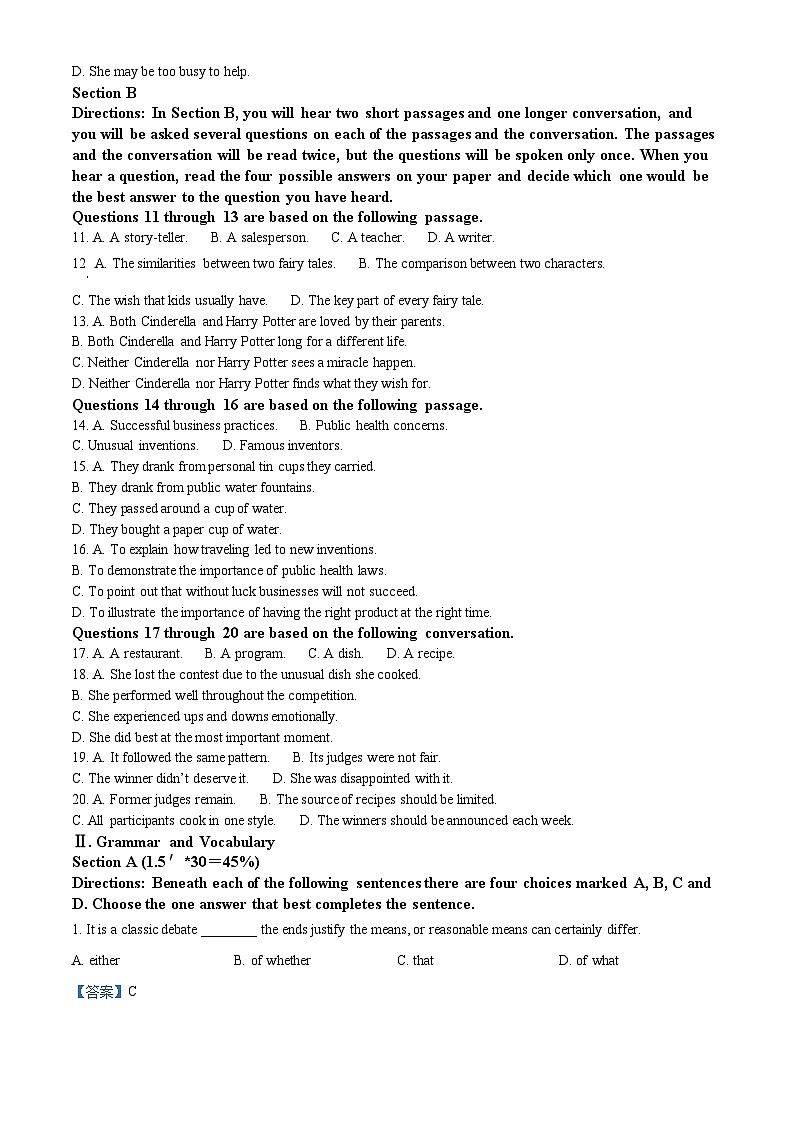 D. She may be too busy to help.

Section B

Directions: In Section B, you will hear two short passages and one longer conversation, and you will be asked several questions on each of the passages and the conversation. The passages and the conversation will be read twice, but the questions will be spoken only once. When you hear a question, read the four possible answers on your paper and decide which one would be the best answer to the question you have heard.

Questions 11 through 13 are based on the following passage.

11. A. A story-teller. B. A salesperson. C. A teacher. D. A writer.

12. A. The similarities between two fairy tales. B. The comparison between two characters.

C. The wish that kids usually have. D. The key part of every fairy tale.

13. A. Both Cinderella and Harry Potter are loved by their parents.

B. Both Cinderella and Harry Potter long for a different life.

C. Neither Cinderella nor Harry Potter sees a miracle happen.

D. Neither Cinderella nor Harry Potter finds what they wish for.

Questions 14 through 16 are based on the following passage.

14. A. Successful business practices. B. Public health concerns.

C. Unusual inventions. D. Famous inventors.

15. A. They drank from personal tin cups they carried.

B. They drank from public water fountains.

C. They passed around a cup of water.

D. They bought a paper cup of water.

16. A. To explain how traveling led to new inventions.

B. To demonstrate the importance of public health laws.

C. To point out that without luck businesses will not succeed.

D. To illustrate the importance of having the right product at the right time.

Questions 17 through 20 are based on the following conversation.

17. A. A restaurant. B. A program. C. A dish. D. A recipe.

18. A. She lost the contest due to the unusual dish she cooked.

B. She performed well throughout the competition.

C. She experienced ups and downs emotionally.

D. She did best at the most important moment.

19. A. It followed the same pattern. B. Its judges were not fair.

C. The winner didn't deserve it. D. She was disappointed with it.

20. A. Former judges remain. B. The source of recipes should be limited.

C. All participants cook in one style. D. The winners should be announced each week.

Ⅱ. Grammar and Vocabulary

Section A (1.5′ *30＝45%)

Directions: Beneath each of the following sentences there are four choices marked A, B, C and D. Choose the one answer that best completes the sentence.

1. It is a classic debate ________ the ends justify the means, or reasonable means can certainly differ.

A. either B. of whether C. that D. of what

【答案】C